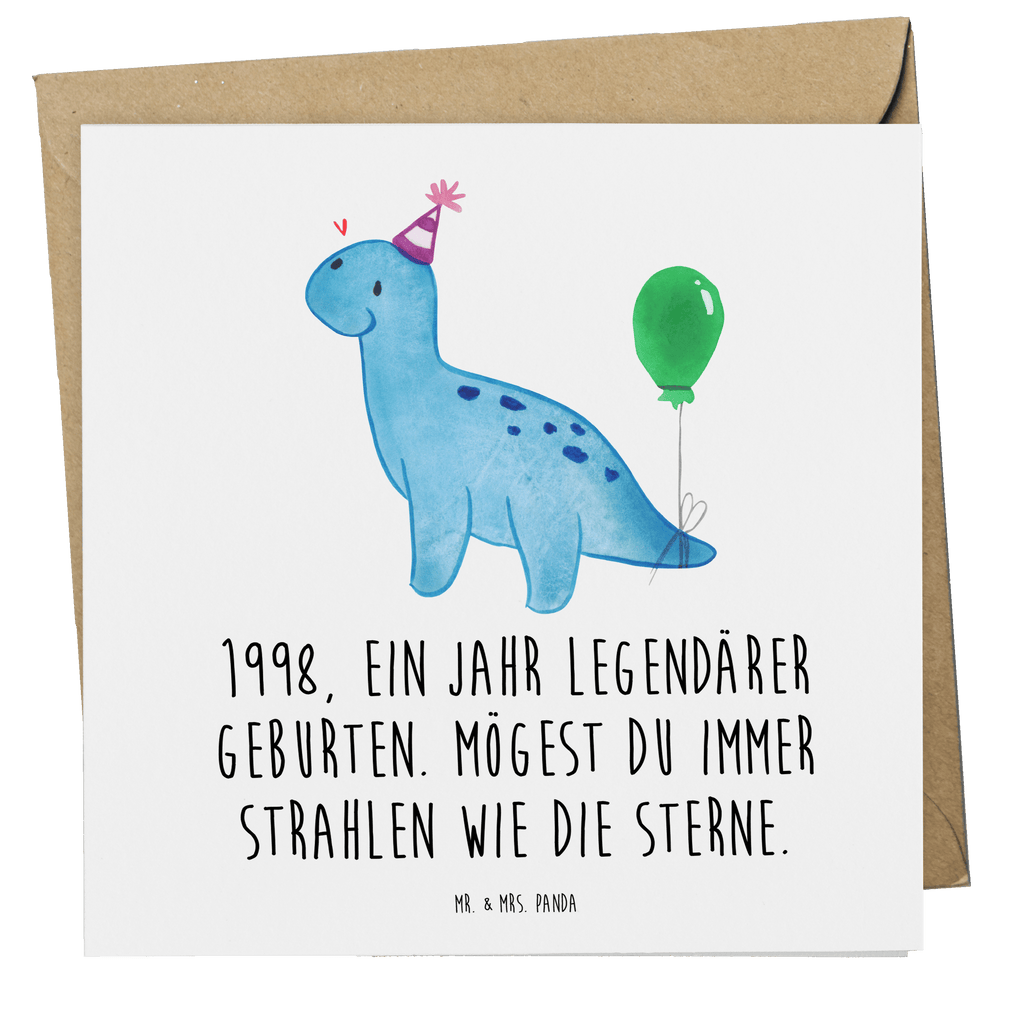 1998, EIN JAHR LEGENDÄRER GEBURTEN. MÖGEST DU IMMER STRAHLEN WIE DIE STERNE.

MR. & MRS. PANDA